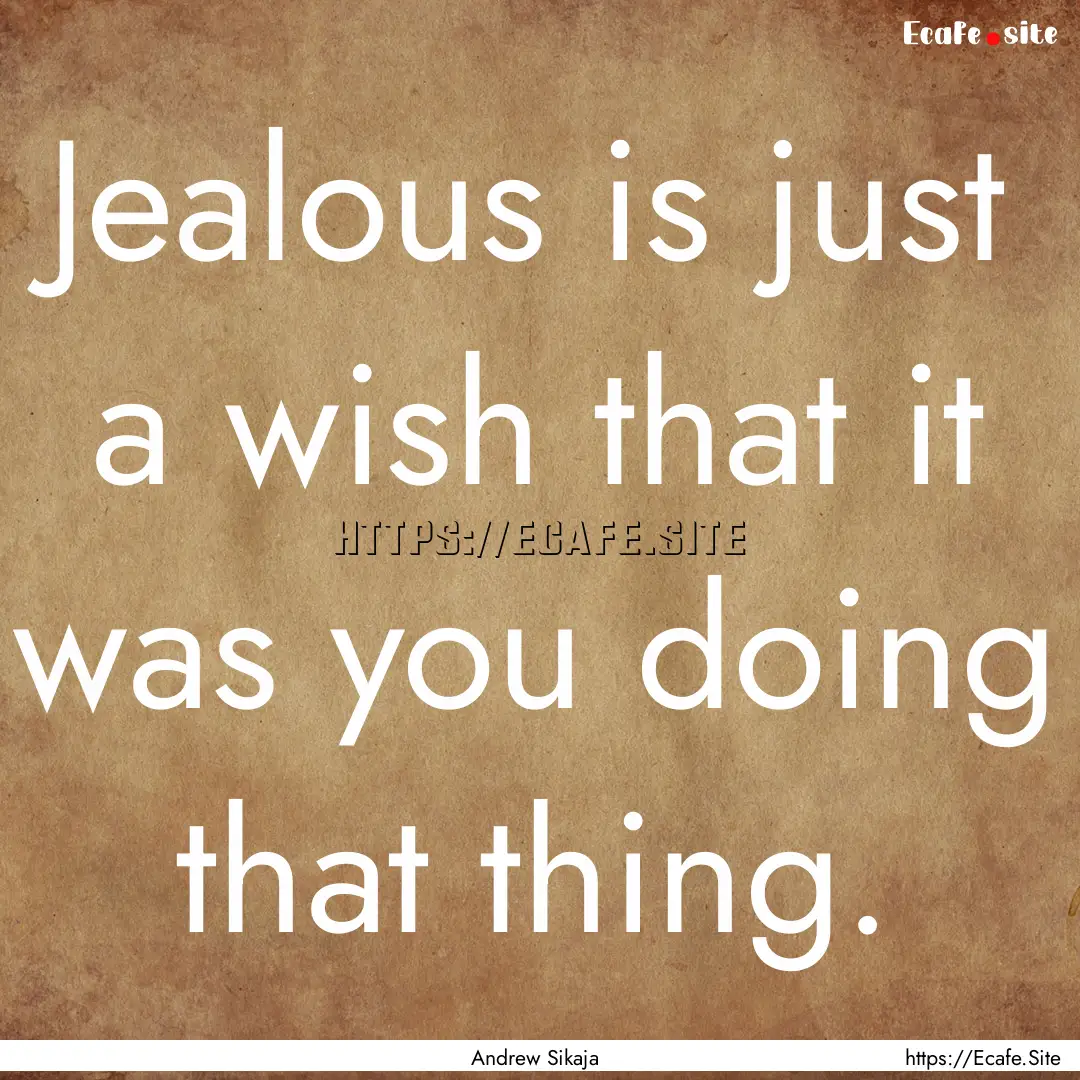 Ecafe.site

Jealous is just a wish that it was you doing that thing.

HTTPS://ECAFE.SITE

Andrew Sikaja

https://Ecafe.Site